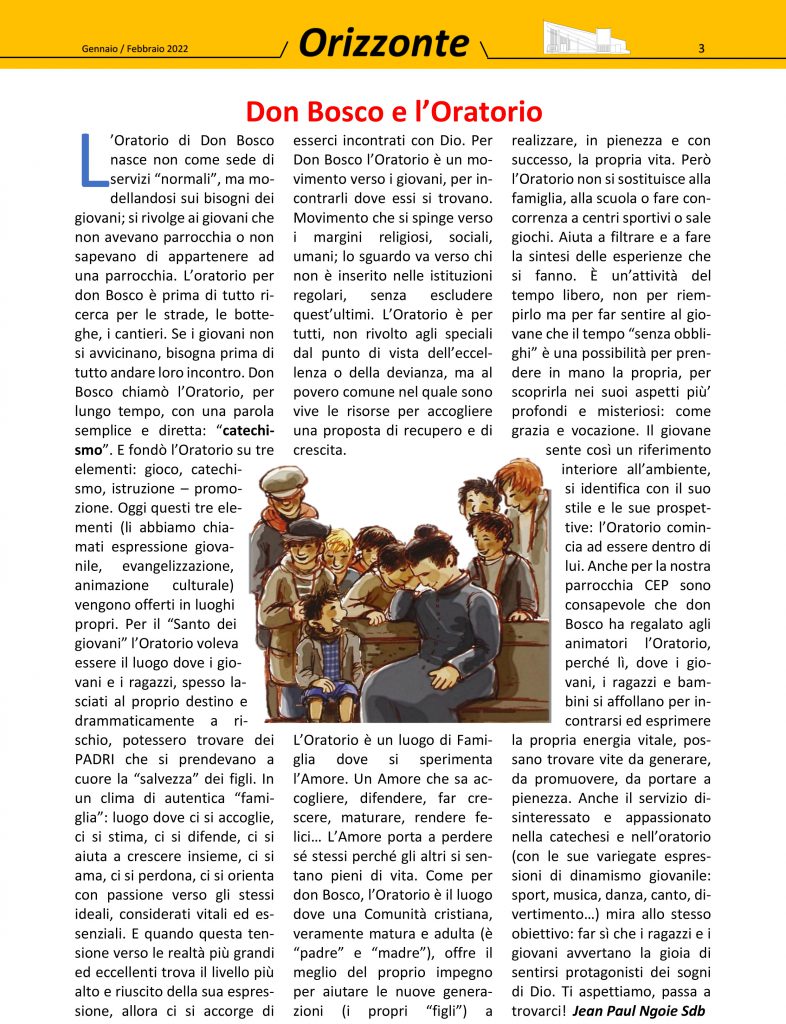 Gennaio / Febbraio 2022

Orizzonte

3

Don Bosco e l'Oratorio

L'Oratorio di Don Bosco nasce non come sede di servizi "normali", ma modellandosi sui bisogni dei giovani; si rivolge ai giovani che non avevano parrocchia o non sapevano di appartenere ad una parrocchia. L'oratorio per don Bosco è prima di tutto ricerca per le strade, le botteghe, i cantieri. Se i giovani non si avvicinano, bisogna prima di tutto andare loro incontro. Don Bosco chiamò l'Oratorio, per lungo tempo, con una parola semplice e diretta: "catechismo". E fondò l'Oratorio su tre elementi: gioco, catechismo, istruzione – promozione. Oggi questi tre elementi (li abbiamo chiamati espressione giovanile, evangelizzazione, animazione culturale) vengono offerti in luoghi propri. Per il "Santo dei giovani" l'Oratorio voleva essere il luogo dove i giovani e i ragazzi, spesso lasciati al proprio destino e drammaticamente a rischio, potessero trovare dei PADRI che si prendevano a cuore la "salvezza" dei figli. In un clima di autentica "famiglia": luogo dove ci si accoglie, ci si stima, ci si difende, ci si aiuta a crescere insieme, ci si ama, ci si perdona, ci si orienta con passione verso gli stessi ideali, considerati vitali ed essenziali. E quando questa tensione verso le realtà più grandi ed eccellenti trova il livello più alto e riuscito della sua espressione, allora ci si accorge di esserci incontrati con Dio. Per Don Bosco l'Oratorio è un movimento verso i giovani, per incontrarli dove essi si trovano. Movimento che si spinge verso i margini religiosi, sociali, umani; lo sguardo va verso chi non è inserito nelle istituzioni regolari, senza escludere quest'ultimi. L'Oratorio è per tutti, non rivolto agli speciali dal punto di vista dell'eccellenza o della devianza, ma al povero comune nel quale sono vive le risorse per accogliere una proposta di recupero e di crescita.

L'Oratorio è un luogo di Famiglia dove si sperimenta l'Amore. Un Amore che sa accogliere, difendere, far crescere, maturare, rendere felici… L'Amore porta a perdere sé stessi perché gli altri si sentano pieni di vita. Come per don Bosco, l'Oratorio è il luogo dove una Comunità cristiana, veramente matura e adulta (è "padre" e "madre"), offre il meglio del proprio impegno per aiutare le nuove generazioni (i propri "figli") a realizzare, in pienezza e con successo, la propria vita. Però l'Oratorio non si sostituisce alla famiglia, alla scuola o fare concorrenza a centri sportivi o sale giochi. Aiuta a filtrare e a fare la sintesi delle esperienze che si fanno. È un'attività del tempo libero, non per riempirlo ma per far sentire al giovane che il tempo "senza obblighi" è una possibilità per prendere in mano la propria, per scoprirla nei suoi aspetti più' profondi e misteriosi: come grazia e vocazione. Il giovane sente così un riferimento interiore all'ambiente, si identifica con il suo stile e le sue prospettive: l'Oratorio comincia ad essere dentro di lui. Anche per la nostra parrocchia CEP sono consapevole che don Bosco ha regalato agli animatori l'Oratorio, perché lì, dove i giovani, i ragazzi e bambini si affollano per incontrarsi ed esprimere la propria energia vitale, possano trovare vite da generare, da promuovere, da portare a pienezza. Anche il servizio disinteressato e appassionato nella catechesi e nell'oratorio (con le sue variegate espressioni di dinamismo giovanile: sport, musica, danza, canto, divertimento…) mira allo stesso obiettivo: far sì che i ragazzi e i giovani avvertano la gioia di sentirsi protagonisti dei sogni di Dio. Ti aspettiamo, passa a trovarci! Jean Paul Ngoie Sdb